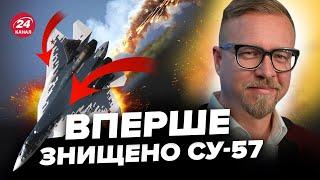 24 КАНАЛ

ВПЕРШЕ
ЗНИЩЕНО СУ-57